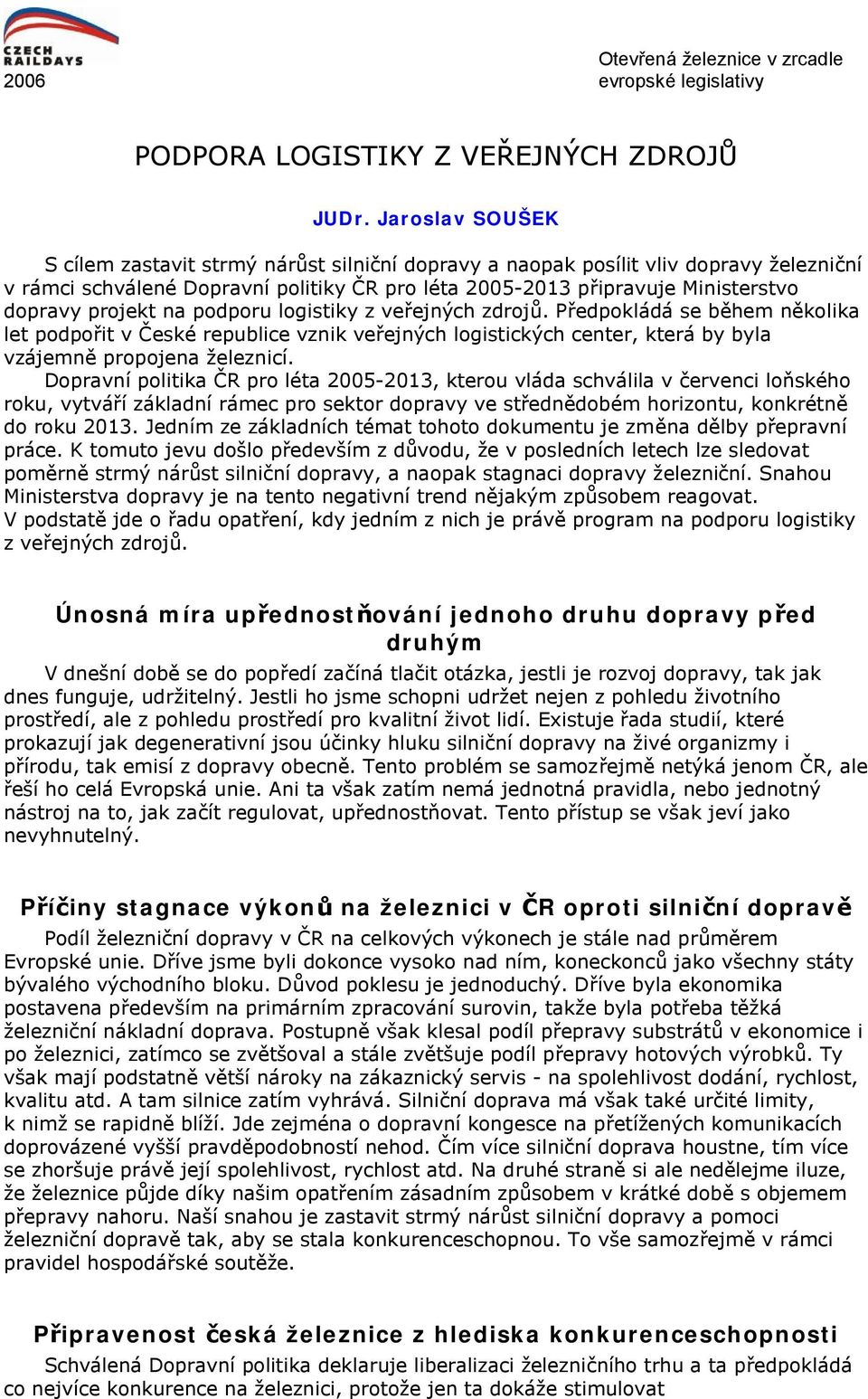 CZECH RAILDAYS
2006

Otevřená železnice v zrcadle evropské legislativy

PODPORA LOGISTIKY Z VEŘEJNÝCH ZDROJŮ

JUDr. Jaroslav SOUŠEK

S cílem zastavit strmý nárůst silniční dopravy a naopak posílit vliv dopravy železniční v rámci schválené Dopravní politiky ČR pro léta 2005-2013 připravuje Ministerstvo dopravy projekt na podporu logistiky z veřejných zdrojů. Předpokládá se během několika let podpořit v České republice vznik veřejných logistických center, která by byla vzájemně propojena železnicí.
Dopravní politika ČR pro léta 2005-2013, kterou vláda schválila v červenci loňského roku, vytváří základní rámec pro sektor dopravy ve střednědobém horizontu, konkrétně do roku 2013. Jedním ze základních témat tohoto dokumentu je změna dělby přepravní práce. K tomuto jevu došlo především z důvodu, že v posledních letech lze sledovat poměrně strmý nárůst silniční dopravy, a naopak stagnaci dopravy železniční. Snahou Ministerstva dopravy je na tento negativní trend nějakým způsobem reagovat. V podstatě jde o řadu opatření, kdy jedním z nich je právě program na podporu logistiky z veřejných zdrojů.

Únosná míra upřednostňování jednoho druhu dopravy před druhým

V dnešní době se do popředí začíná tlačit otázka, jestli je rozvoj dopravy, tak jak dnes funguje, udržitelný. Jestli ho jsme schopni udržet nejen z pohledu životního prostředí, ale z pohledu prostředí pro kvalitní život lidí. Existuje řada studií, které prokazují jak degenerativní jsou účinky hluku silniční dopravy na živé organizmy i přírodu, tak emisí z dopravy obecně. Tento problém se samozřejmě netýká jenom ČR, ale řeší ho celá Evropská unie. Ani ta však zatím nemá jednotná pravidla, nebo jednotný nástroj na to, jak začít regulovat, upřednostňovat. Tento přístup se však jeví jako nevyhnutelný.

Příčiny stagnace výkonů na železnici v ČR oproti silniční dopravě

Podíl železniční dopravy v ČR na celkových výkonech je stále nad průměrem Evropské unie. Dříve jsme byli dokonce vysoko nad ním, koneckonců jako všechny státy bývalého východního bloku. Důvod poklesu je jednoduchý. Dříve byla ekonomika postavena především na primárním zpracování surovin, takže byla potřeba těžká železniční nákladní doprava. Postupně však klesal podíl přepravy substrátů v ekonomice i po železnici, zatímco se zvětšoval a stále zvětšuje podíl přepravy hotových výrobků. Ty však mají podstatně větší nároky na zákaznický servis - na spolehlivost dodání, rychlost, kvalitu atd. A tam silnice zatím vyhrává. Silniční doprava má však také určité limity, k nimž se rapidně blíží. Jde zejména o dopravní kongesce na přetížených komunikacích doprovázené vyšší pravděpodobností nehod. Čím více silniční doprava houstne, tím více se zhoršuje právě její spolehlivost, rychlost atd. Na druhé straně si ale nedělejme iluze, že železnice půjde díky našim opatřením zásadním způsobem v krátké době s objemem přepravy nahoru. Naší snahou je zastavit strmý nárůst silniční dopravy a pomoci železniční dopravě tak, aby se stala konkurenceschopnou. To vše samozřejmě v rámci pravidel hospodářské soutěže.

Připravenost česká železnice z hlediska konkurenceschopnosti

Schválená Dopravní politika deklaruje liberalizaci železničního trhu a ta předpokládá co nejvíce konkurence na železnici, protože jen ta dokáže stimulovat